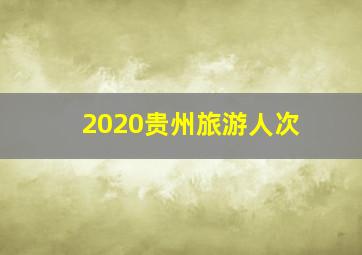 2020贵州旅游人次